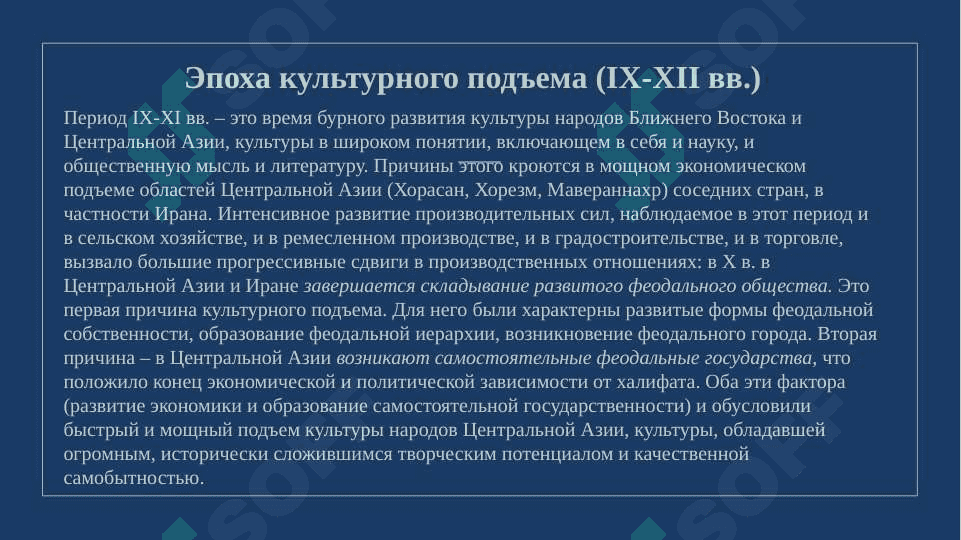 Эпоха культурного подъема (IX-XII вв.)

Период IX-XI вв. – это время бурного развития культуры народов Ближнего Востока и Центральной Азии, культуры в широком понятии, включающем в себя и науку, и общественную мысль и литературу. Причины этого кроются в мощном экономическом подъеме областей Центральной Азии (Хорасан, Хорезм, Мавераннахр) соседних стран, в частности Ирана. Интенсивное развитие производительных сил, наблюдаемое в этот период и в сельском хозяйстве, и в ремесленном производстве, и в градостроительстве, и в торговле, вызвало большие прогрессивные сдвиги в производственных отношениях: в X в. в Центральной Азии и Иране завершается складывание развитого феодального общества. Это первая причина культурного подъема. Для него были характерны развитые формы феодальной собственности, образование феодальной иерархии, возникновение феодального города. Вторая причина – в Центральной Азии возникают самостоятельные феодальные государства, что положило конец экономической и политической зависимости от халифата. Оба эти фактора (развитие экономики и образование самостоятельной государственности) и обусловили быстрый и мощный подъем культуры народов Центральной Азии, культуры, обладавшей огромным, исторически сложившимся творческим потенциалом и качественной самобытностью.